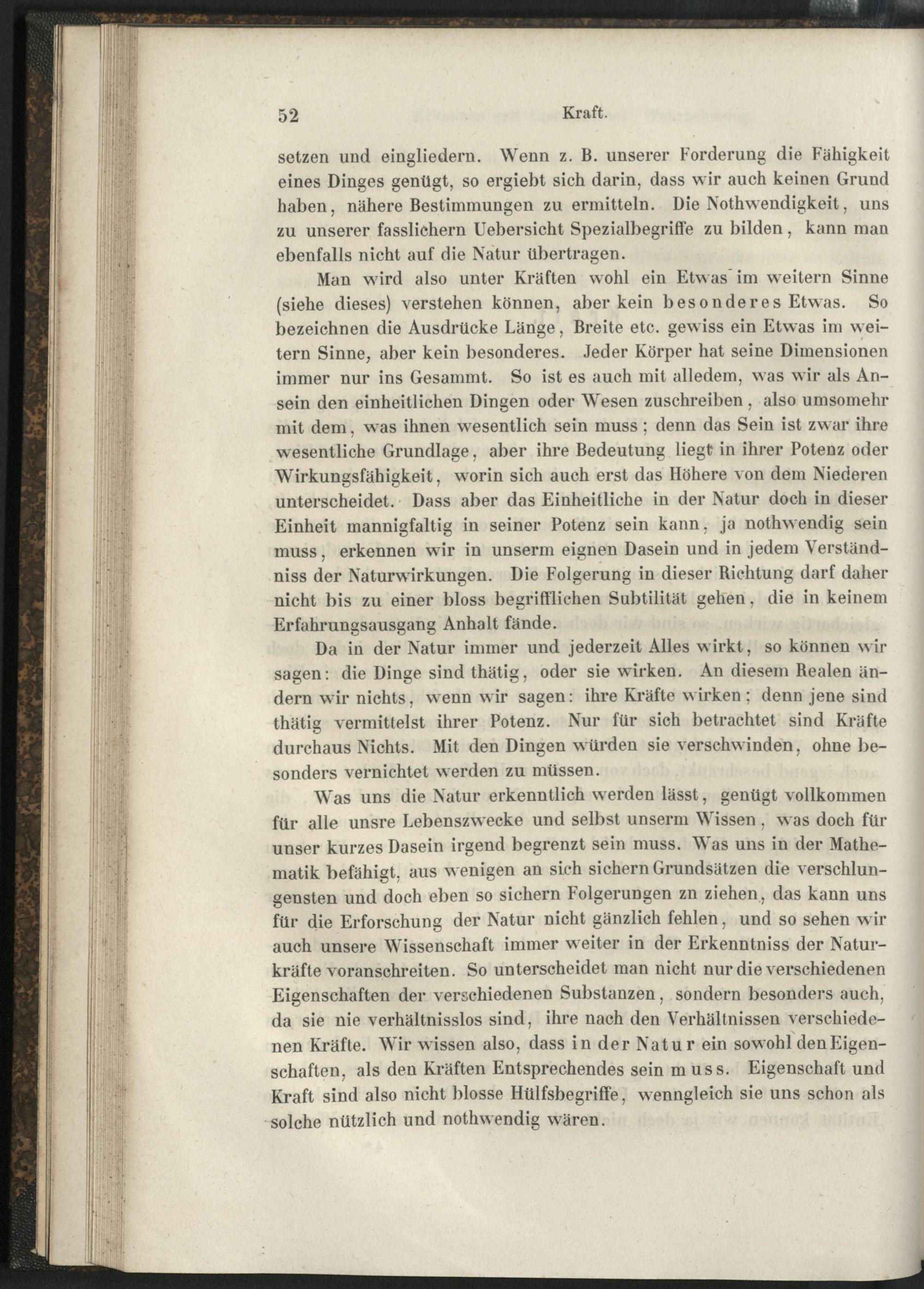 52 Kraft.

setzen und eingliedern. Wenn z. B. unserer Forderung die Fähigkeit eines Dinges genügt, so ergiebt sich darin, dass wir auch keinen Grund haben, nähere Bestimmungen zu ermitteln. Die Nothwendigkeit, uns zu unserer fasslichern Uebersicht Spezialbegriffe zu bilden, kann man ebenfalls nicht auf die Natur übertragen.

Man wird also unter Kräften wohl ein Etwas im weitern Sinne (siehe dieses) verstehen können, aber kein besonderes Etwas. So bezeichnen die Ausdrücke Länge, Breite etc. gewiss ein Etwas im weitern Sinne, aber kein besonderes. Jeder Körper hat seine Dimensionen immer nur ins Gesammt. So ist es auch mit alledem, was wir als Ansein den einheitlichen Dingen oder Wesen zuschreiben, also umsomehr mit dem, was ihnen wesentlich sein muss; denn das Sein ist zwar ihre wesentliche Grundlage, aber ihre Bedeutung liegt in ihrer Potenz oder Wirkungsfähigkeit, worin sich auch erst das Höhere von dem Niederen unterscheidet. Dass aber das Einheitliche in der Natur doch in dieser Einheit mannigfaltig in seiner Potenz sein kann, ja nothwendig sein muss, erkennen wir in unserm eignen Dasein und in jedem Verständniss der Naturwirkungen. Die Folgerung in dieser Richtung darf daher nicht bis zu einer bloss begrifflichen Subtilität gehen, die in keinem Erfahrungsausgang Anhalt fände.

Da in der Natur immer und jederzeit Alles wirkt, so können wir sagen: die Dinge sind thätig, oder sie wirken. An diesem Realen ändern wir nichts, wenn wir sagen: ihre Kräfte wirken; denn jene sind thätig vermittelst ihrer Potenz. Nur für sich betrachtet sind Kräfte durchaus Nichts. Mit den Dingen würden sie verschwinden, ohne besonders vernichtet werden zu müssen.

Was uns die Natur erkenntlich werden lässt, genügt vollkommen für alle unsre Lebenszwecke und selbst unserm Wissen, was doch für unser kurzes Dasein irgend begrenzt sein muss. Was uns in der Mathematik befähigt, aus wenigen an sich sichern Grundsätzen die verschlungensten und doch eben so sichern Folgerungen zn ziehen, das kann uns für die Erforschung der Natur nicht gänzlich fehlen, und so sehen wir auch unsere Wissenschaft immer weiter in der Erkenntniss der Naturkräfte voranschreiten. So unterscheidet man nicht nur die verschiedenen Eigenschaften der verschiedenen Substanzen, sondern besonders auch, da sie nie verhältnisslos sind, ihre nach den Verhältnissen verschiedenen Kräfte. Wir wissen also, dass in der Natur ein sowohl den Eigenschaften, als den Kräften Entsprechendes sein muss. Eigenschaft und Kraft sind also nicht blosse Hülfsbegriffe, wenngleich sie uns schon als solche nützlich und nothwendig wären.